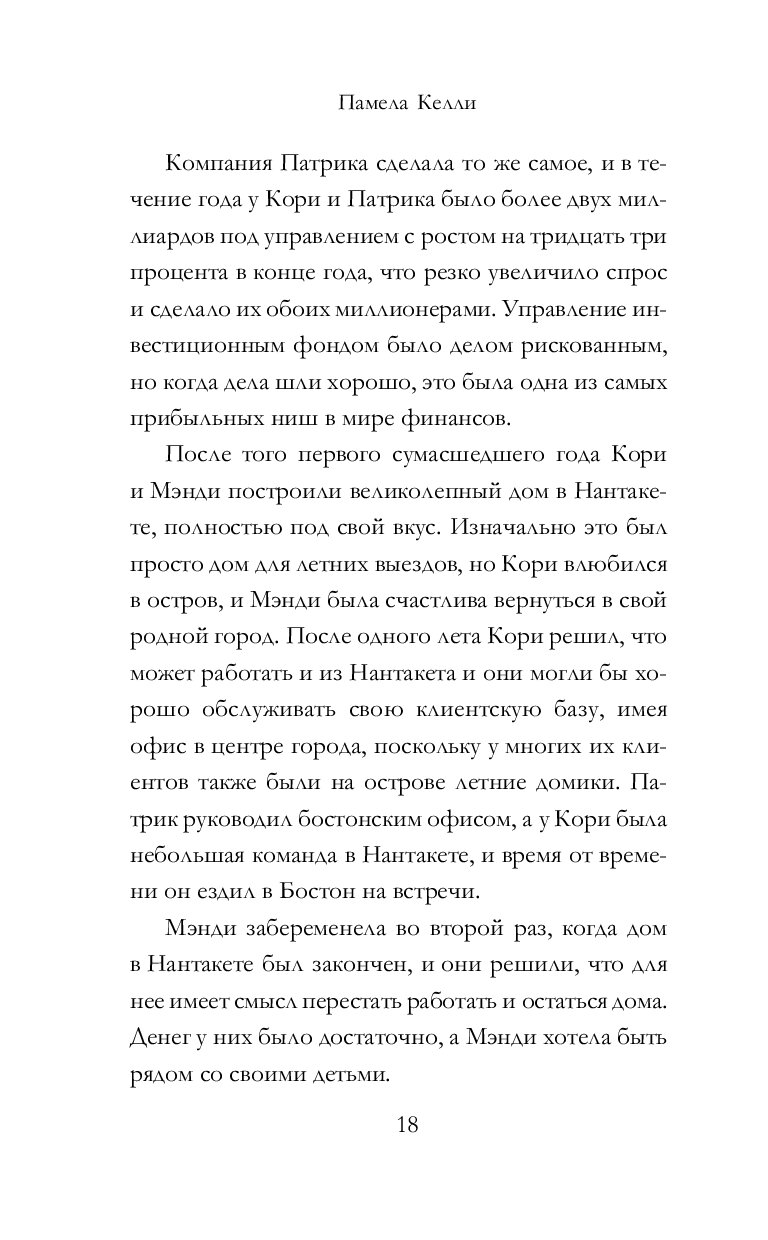 Памела Келли

Компания Патрика сделала то же самое, и в течение года у Кори и Патрика было более двух миллиардов под управлением с ростом на тридцать три процента в конце года, что резко увеличило спрос и сделало их обоих миллионерами. Управление инвестиционным фондом было делом рискованным, но когда дела шли хорошо, это была одна из самых прибыльных ниш в мире финансов.

После того первого сумасшедшего года Кори и Мэнди построили великолепный дом в Нантакете, полностью под свой вкус. Изначально это был просто дом для летних выездов, но Кори влюбился в остров, и Мэнди была счастлива вернуться в свой родной город. После одного лета Кори решил, что может работать и из Нантакета и они могли бы хорошо обслуживать свою клиентскую базу, имея офис в центре города, поскольку у многих их клиентов также были на острове летние домики. Патрик руководил бостонским офисом, а у Кори была небольшая команда в Нантакете, и время от времени он ездил в Бостон на встречи.

Мэнди забеременела во второй раз, когда дом в Нантакете был закончен, и они решили, что для нее имеет смысл перестать работать и остаться дома. Денег у них было достаточно, а Мэнди хотела быть рядом со своими детьми.

18